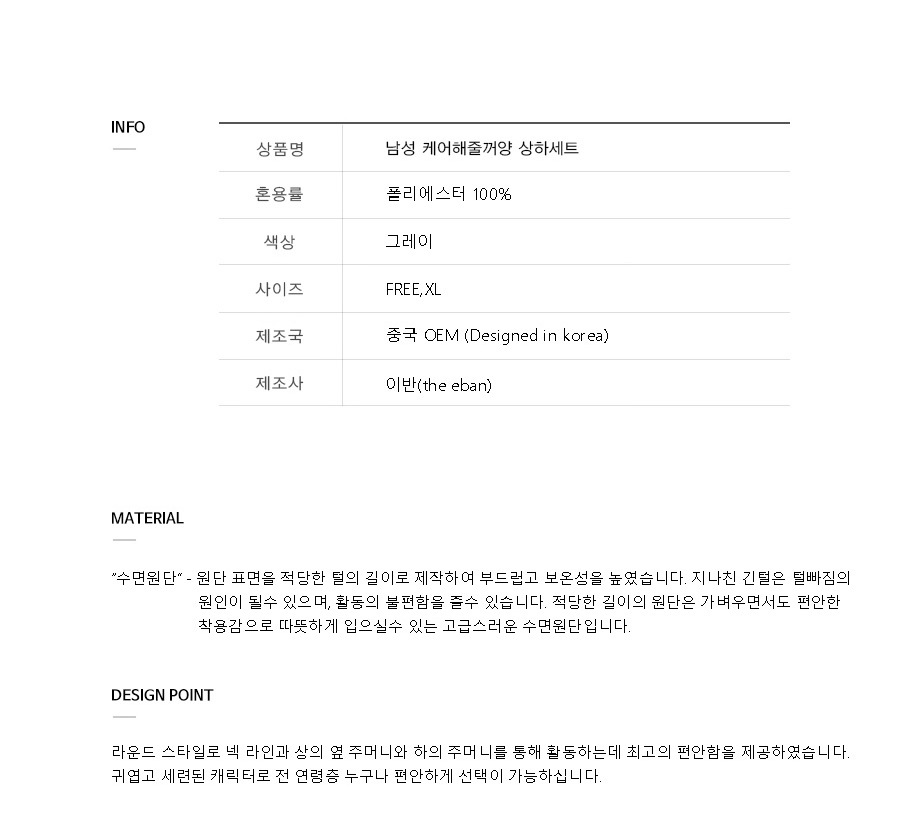 INFO

| 상품명 | 남성 케어해줄꺼양 상하세트 |
|---|---|
| 혼용률 | 폴리에스터 100% |
| 색상 | 그레이 |
| 사이즈 | FREE,XL |
| 제조국 | 중국 OEM (Designed in korea) |
| 제조사 | 이반(the eban) |

MATERIAL

"수면원단" - 원단 표면을 적당한 털의 길이로 제작하여 부드럽고 보온성을 높였습니다. 지나친 긴털은 털빠짐의 원인이 될수 있으며, 활동의 불편함을 줄수 있습니다. 적당한 길이의 원단은 가벼우면서도 편안한 착용감으로 따뜻하게 입으실수 있는 고급스러운 수면원단입니다.

DESIGN POINT

라운드 스타일로 넥 라인과 상의 옆 주머니와 하의 주머니를 통해 활동하는데 최고의 편안함을 제공하였습니다. 귀엽고 세련된 캐릭터로 전 연령층 누구나 편안하게 선택이 가능하십니다.